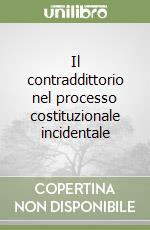 unilibro

Il contraddittorio nel processo costituzionale incidentale

COPERTINA NON DISPONIBILE